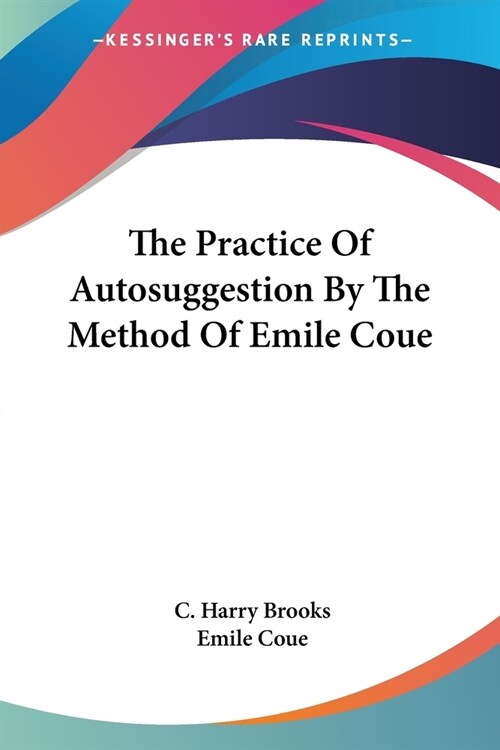 —KESSINGER'S RARE REPRINTS—

The Practice Of Autosuggestion By The Method Of Emile Coue

C. Harry Brooks
Emile Coue